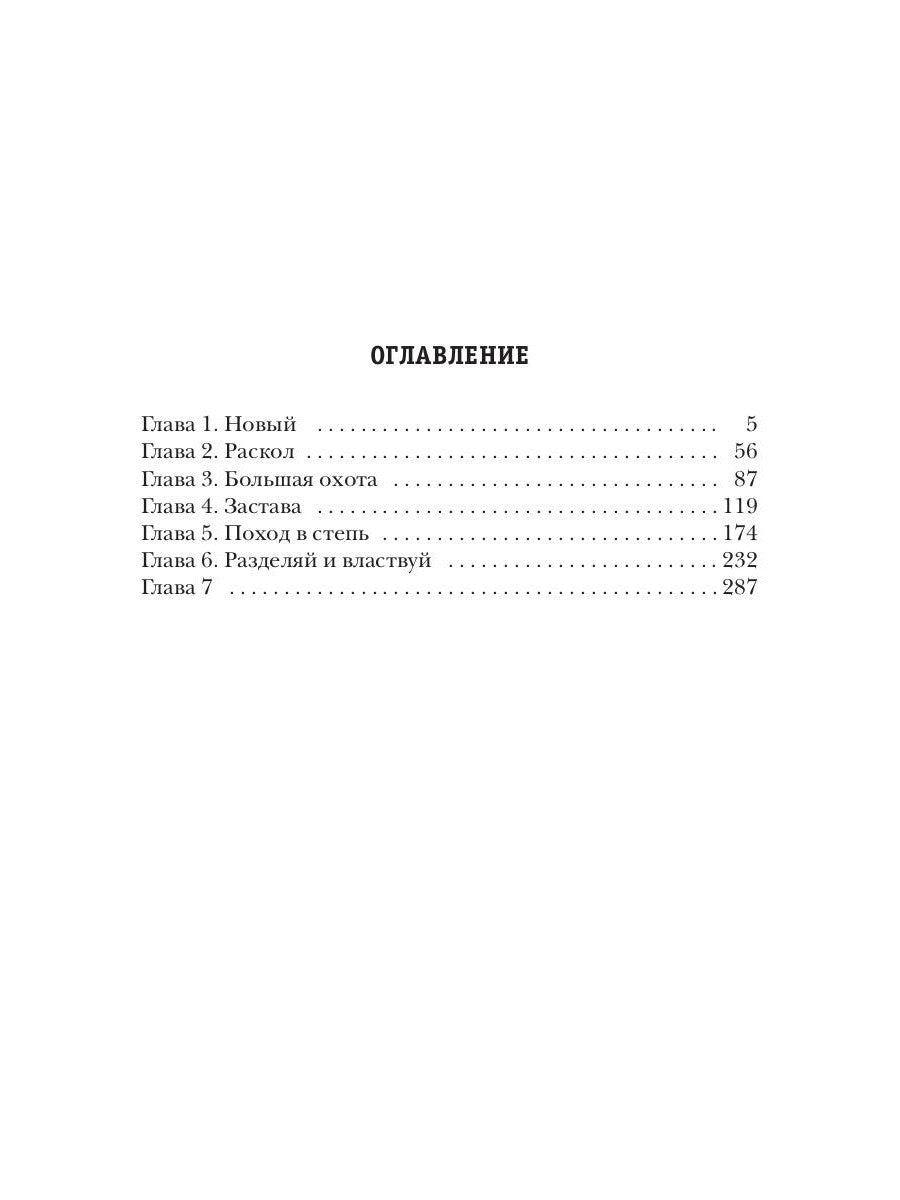 ОГЛАВЛЕНИЕ

Глава 1. Новый 5
Глава 2. Раскол 56
Глава 3. Большая охота 87
Глава 4. Застава 119
Глава 5. Поход в степь 174
Глава 6. Разделяй и властвуй 232
Глава 7 287